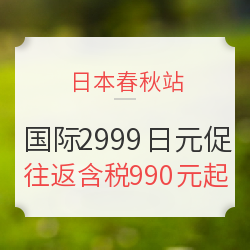 日本春秋站

国际2999日元促
往返含税990元起